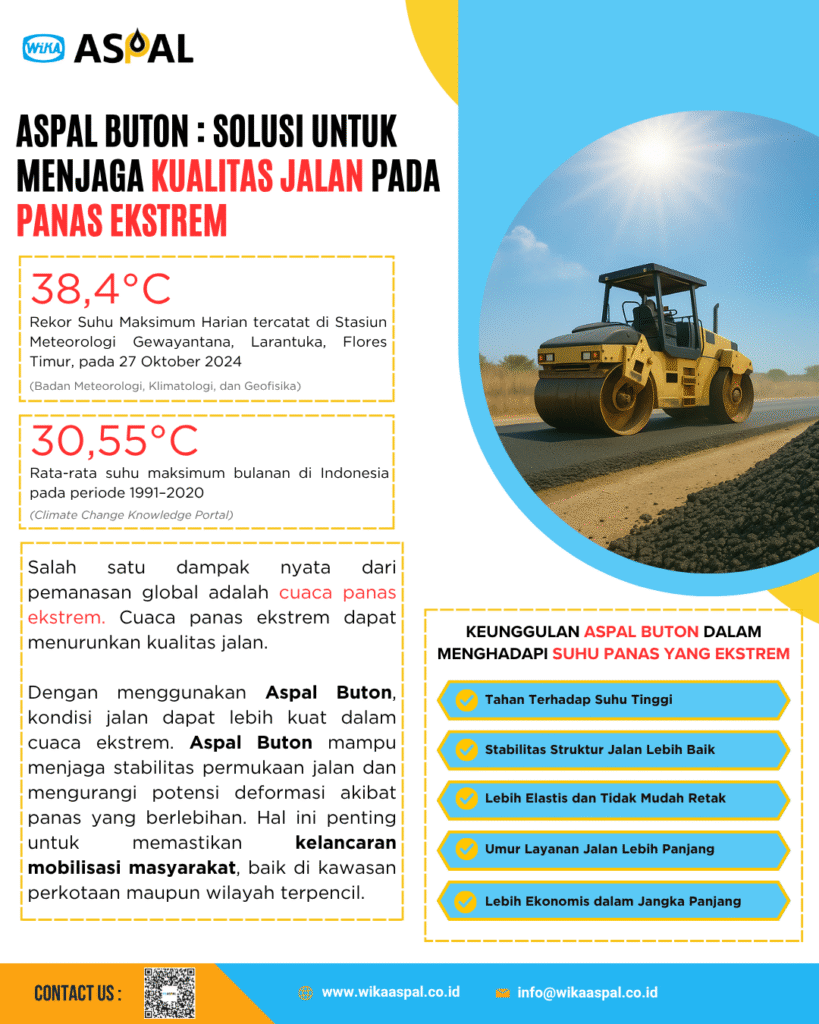 WIKA ASPAL

ASPAL BUTON : SOLUSI UNTUK MENJAGA KUALITAS JALAN PADA PANAS EKSTREM

38,4°C
Rekor Suhu Maksimum Harian tercatat di Stasiun Meteorologi Gewayantana, Larantuka, Flores Timur, pada 27 Oktober 2024
(Badan Meteorologi, Klimatologi, dan Geofisika)

30,55°C
Rata-rata suhu maksimum bulanan di Indonesia pada periode 1991–2020
(Climate Change Knowledge Portal)

Salah satu dampak nyata dari pemanasan global adalah cuaca panas ekstrem. Cuaca panas ekstrem dapat menurunkan kualitas jalan.

Dengan menggunakan Aspal Buton, kondisi jalan dapat lebih kuat dalam cuaca ekstrem. Aspal Buton mampu menjaga stabilitas permukaan jalan dan mengurangi potensi deformasi akibat panas yang berlebihan. Hal ini penting untuk memastikan kelancaran mobilisasi masyarakat, baik di kawasan perkotaan maupun wilayah terpencil.

KEUNGGULAN ASPAL BUTON DALAM MENGHADAPI SUHU PANAS YANG EKSTREM

Tahan Terhadap Suhu Tinggi
Stabilitas Struktur Jalan Lebih Baik
Lebih Elastis dan Tidak Mudah Retak
Umur Layanan Jalan Lebih Panjang
Lebih Ekonomis dalam Jangka Panjang

CONTACT US :
www.wikaaspal.co.id
info@wikaaspal.co.id